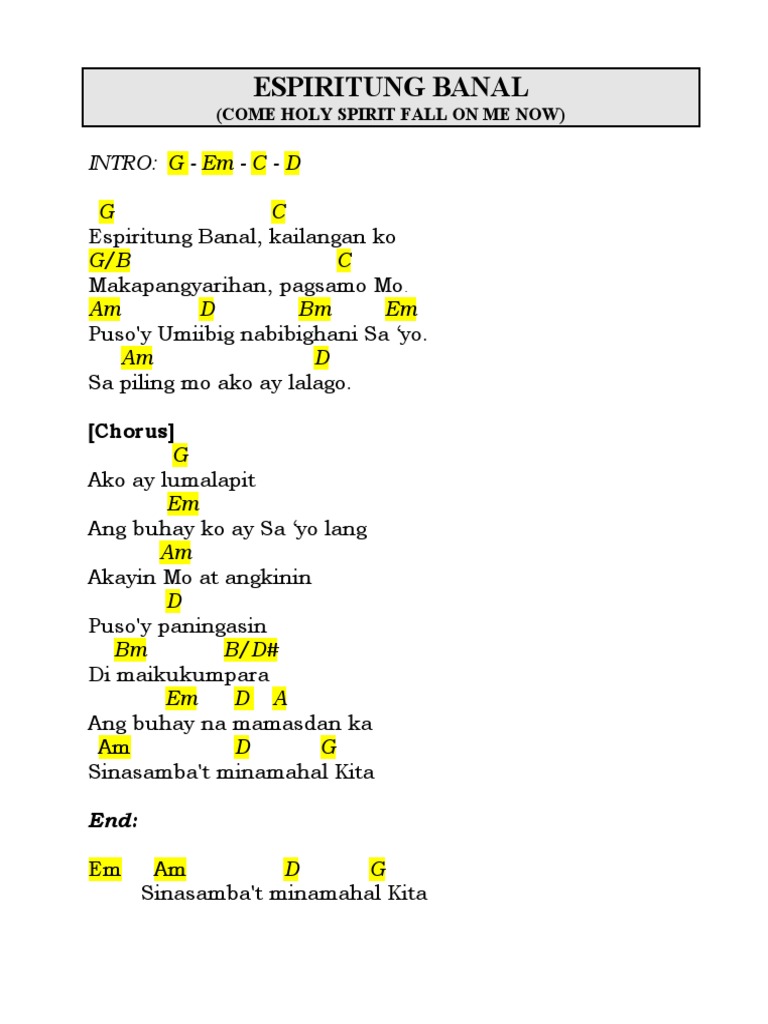 ESPIRITUNG BANAL
(COME HOLY SPIRIT FALL ON ME NOW)

INTRO: G - Em - C - D

G C
Espiritung Banal, kailangan ko
G/B C
Makapangyarihan, pagsamo Mo.
Am D Bm Em
Puso'y Umiibig nabibighani Sa 'yo.
Am D
Sa piling mo ako ay lalago.

[Chorus]
G
Ako ay lumalapit
Em
Ang buhay ko ay Sa 'yo lang
Am
Akayin Mo at angkinin
D
Puso'y paningasin
Bm B/D#
Di maikukumpara
Em D A
Ang buhay na mamasdan ka
Am D G
Sinasamba't minamahal Kita

End:

Em Am D G
Sinasamba't minamahal Kita